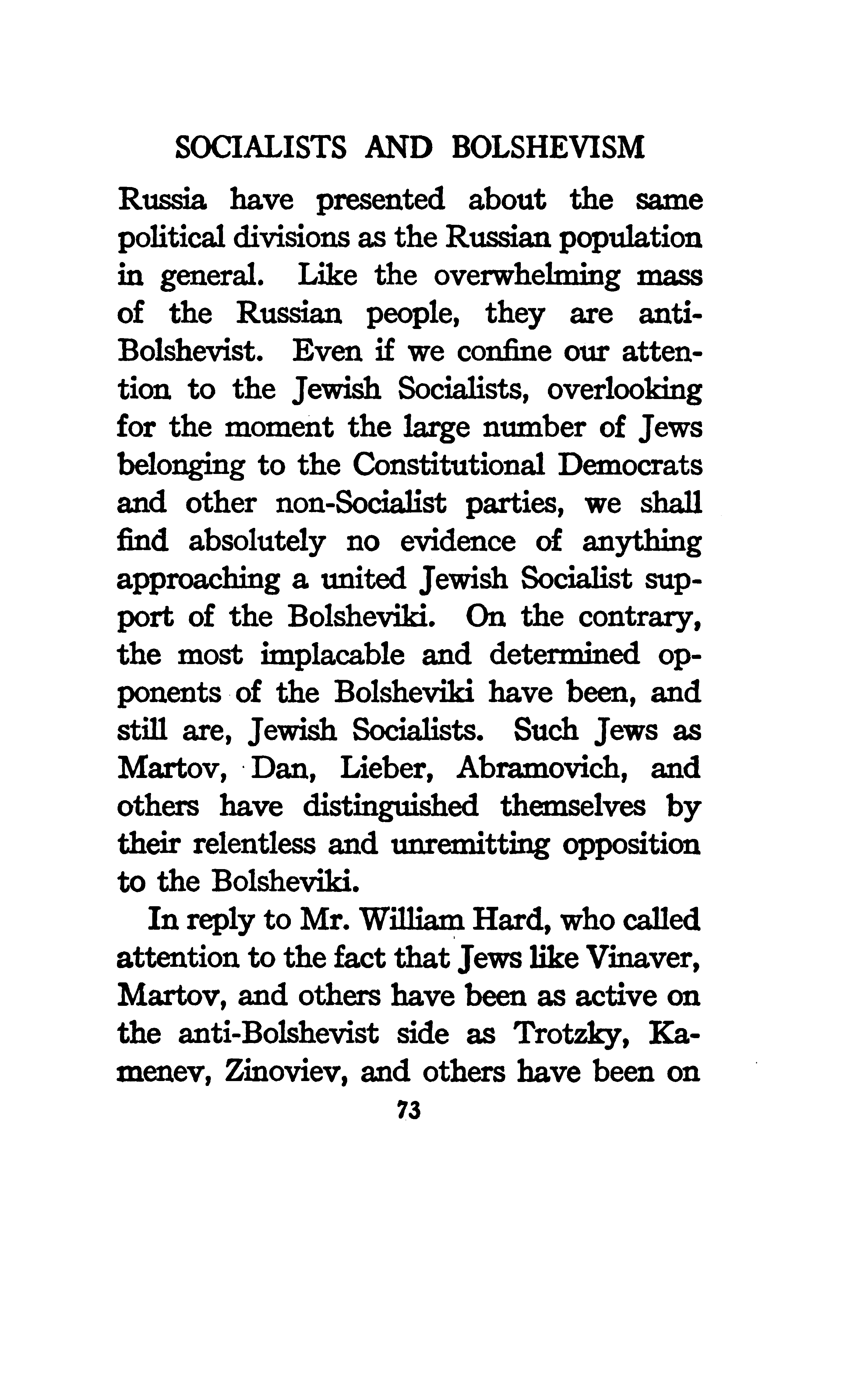 SOCIALISTS AND BOLSHEVISM

Russia have presented about the same political divisions as the Russian population in general. Like the overwhelming mass of the Russian people, they are anti-Bolshevist. Even if we confine our attention to the Jewish Socialists, overlooking for the moment the large number of Jews belonging to the Constitutional Democrats and other non-Socialist parties, we shall find absolutely no evidence of anything approaching a united Jewish Socialist support of the Bolsheviki. On the contrary, the most implacable and determined opponents of the Bolsheviki have been, and still are, Jewish Socialists. Such Jews as Martov, Dan, Lieber, Abramovich, and others have distinguished themselves by their relentless and unremitting opposition to the Bolsheviki.

In reply to Mr. William Hard, who called attention to the fact that Jews like Vinaver, Martov, and others have been as active on the anti-Bolshevist side as Trotzky, Kamenev, Zinoviev, and others have been on

73